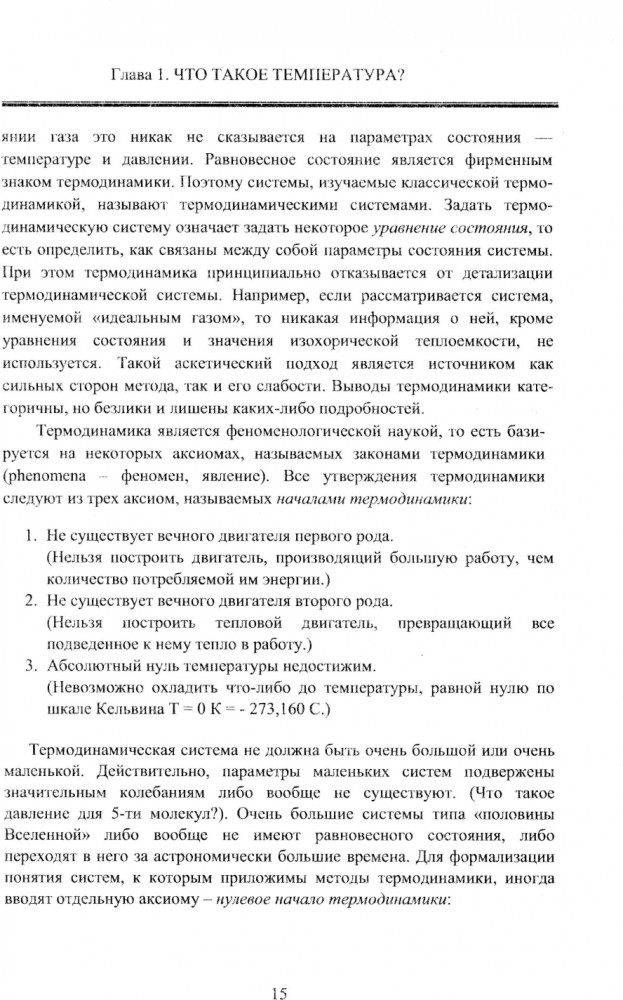 Глава 1. ЧТО ТАКОЕ ТЕМПЕРАТУРА?

янии газа это никак не сказывается на параметрах состояния — температуре и давлении. Равновесное состояние является фирменным знаком термодинамики. Поэтому системы, изучаемые классической термодинамикой, называют термодинамическими системами. Задать термодинамическую систему означает задать некоторое уравнение состояния, то есть определить, как связаны между собой параметры состояния системы. При этом термодинамика принципиально отказывается от детализации термодинамической системы. Например, если рассматривается система, именуемой «идеальным газом», то никакая информация о ней, кроме уравнения состояния и значения изохорической теплоемкости, не используется. Такой аскетический подход является источником как сильных сторон метода, так и его слабости. Выводы термодинамики категоричны, но безлики и лишены каких-либо подробностей.

Термодинамика является феноменологической наукой, то есть базируется на некоторых аксиомах, называемых законами термодинамики (phenomena – феномен, явление). Все утверждения термодинамики следуют из трех аксиом, называемых началами термодинамики:

1. Не существует вечного двигателя первого рода. (Нельзя построить двигатель, производящий большую работу, чем количество потребляемой им энергии.)
2. Не существует вечного двигателя второго рода. (Нельзя построить тепловой двигатель, превращающий все подведенное к нему тепло в работу.)
3. Абсолютный нуль температуры недостижим. (Невозможно охладить что-либо до температуры, равной нулю по шкале Кельвина T = 0 K = - 273,160 C.)

Термодинамическая система не должна быть очень большой или очень маленькой. Действительно, параметры маленьких систем подвержены значительным колебаниям либо вообще не существуют. (Что такое давление для 5-ти молекул?). Очень большие системы типа «половины Вселенной» либо вообще не имеют равновесного состояния, либо переходят в него за астрономически большие времена. Для формализации понятия систем, к которым приложимы методы термодинамики, иногда вводят отдельную аксиому – нулевое начало термодинамики:

15